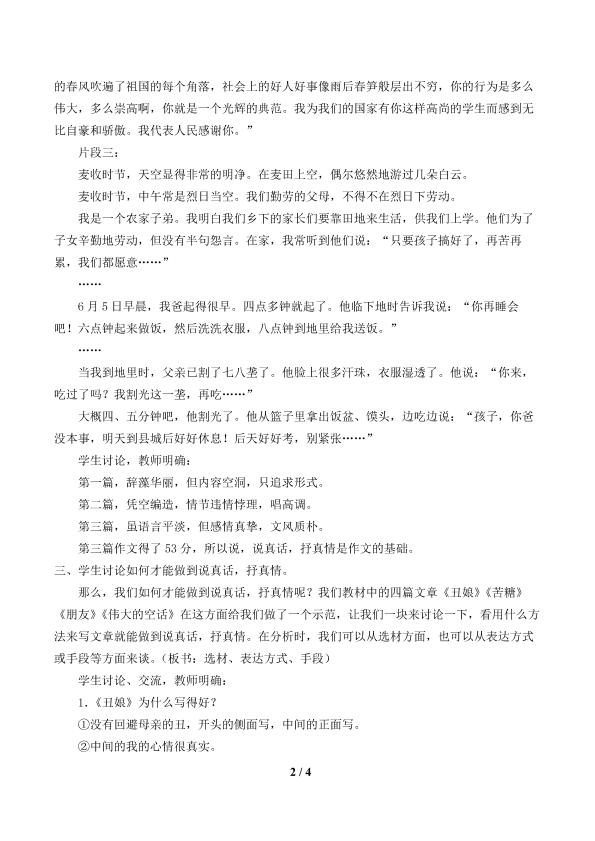 的春风吹遍了祖国的每个角落，社会上的好人好事像雨后春笋般层出不穷，你的行为是多么伟大，多么崇高啊，你就是一个光辉的典范。我为我们的国家有你这样高尚的学生而感到无比自豪和骄傲。我代表人民感谢你。”

片段三：

麦收时节，天空显得非常的明净。在麦田上空，偶尔悠然地游过几朵白云。

麦收时节，中午常是烈日当空。我们勤劳的父母，不得不在烈日下劳动。

我是一个农家子弟。我明白我们乡下的家长们要靠田地来生活，供我们上学。他们为了子女辛勤地劳动，但没有半句怨言。在家，我常听到他们说：“只要孩子搞好了，再苦再累，我们都愿意……”

……

6月5日早晨，我爸起得很早。四点多钟就起了。他临下地时告诉我说：“你再睡会吧！六点钟起来做饭，然后洗洗衣服，八点钟到地里给我送饭。”

……

当我到地里时，父亲已割了七八垄了。他脸上很多汗珠，衣服湿透了。他说：“你来，吃过了吗？我割光这一垄，再吃……”

大概四、五分钟吧，他割光了。他从篮子里拿出饭盆、馍头，边吃边说：“孩子，你爸没本事，明天到县城后好好休息！后天好好考，别紧张……”

学生讨论，教师明确：

第一篇，辞藻华丽，但内容空洞，只追求形式。

第二篇，凭空编造，情节违情悖理，唱高调。

第三篇，虽语言平淡，但感情真挚，文风质朴。

第三篇作文得了53分，所以说，说真话，抒真情是作文的基础。

三、学生讨论如何才能做到说真话，抒真情。

那么，我们如何才能做到说真话，抒真情呢？我们教材中的四篇文章《丑娘》《苦糖》《朋友》《伟大的空话》在这方面给我们做了一个示范，让我们一块来讨论一下，看用什么方法来写文章就能做到说真话，抒真情。在分析时，我们可以从选材方面，也可以从表达方式或手段等方面来谈。（板书：选材、表达方式、手段）

学生讨论、交流，教师明确：

1.《丑娘》为什么写得好？

①没有回避母亲的丑，开头的侧面写，中间的正面写。

②中间的我的心情很真实。

2 / 4